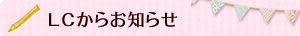 ＬＣからお知らせ